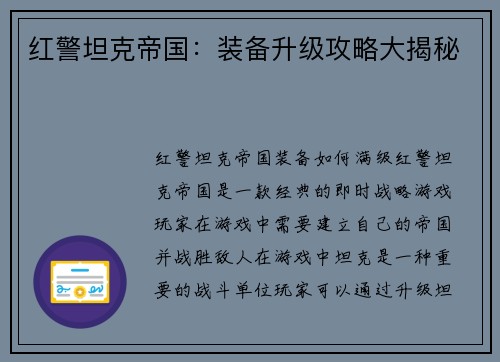 红警坦克帝国：装备升级攻略大揭秘

红警坦克帝国装备如何满级红警坦克帝国是一款经典的即时战略游戏玩家在游戏中需要建立自己的帝国并战胜敌人在游戏中坦克是一种重要的战斗单位玩家可以通过升级坦